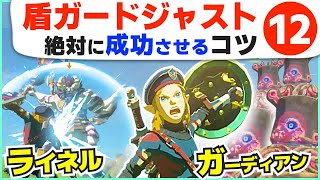 盾ガードジャスト
絶対に成功させるコツ

12

ライネル

ガーディアン